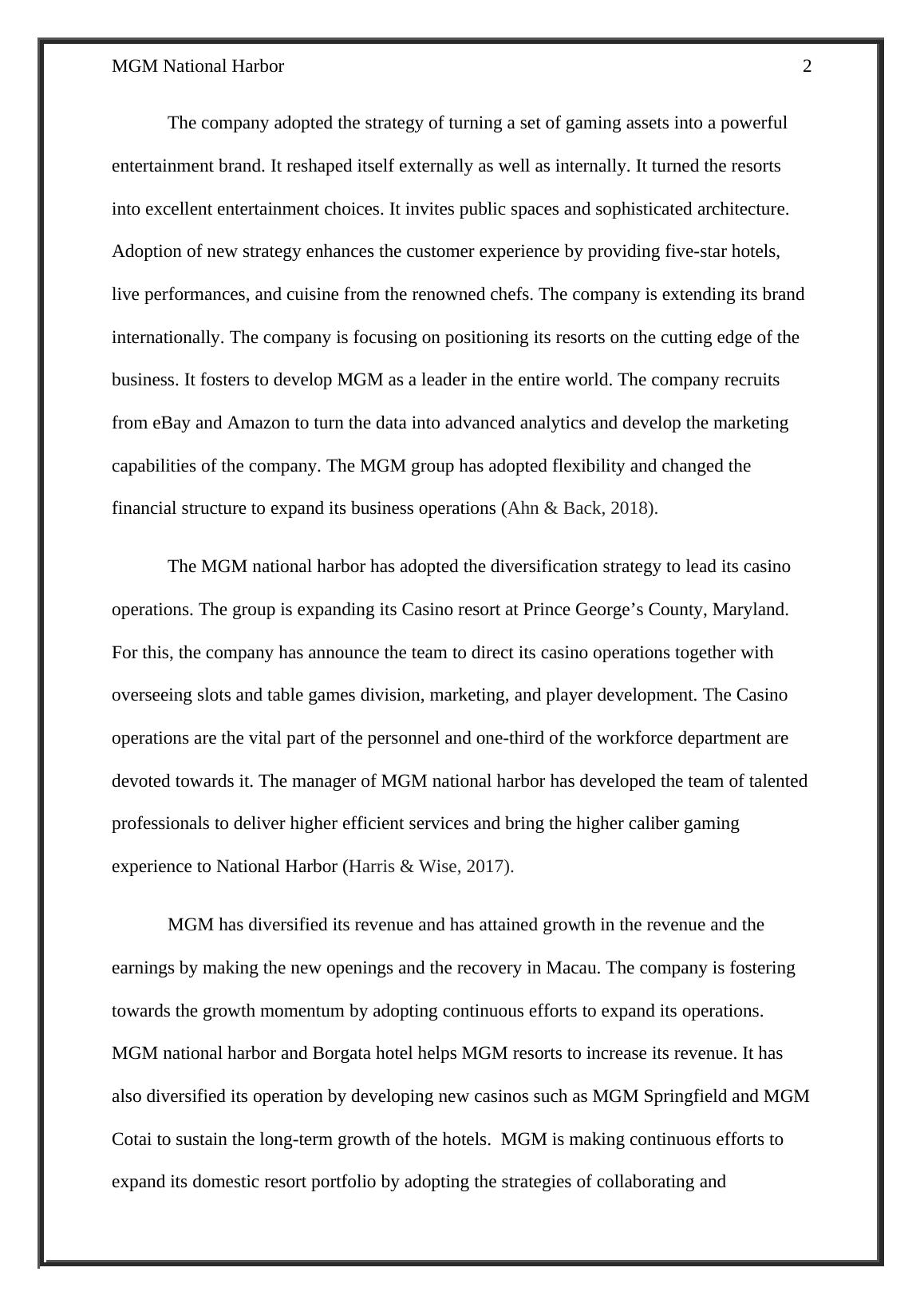 MGM National Harbor 2

The company adopted the strategy of turning a set of gaming assets into a powerful entertainment brand. It reshaped itself externally as well as internally. It turned the resorts into excellent entertainment choices. It invites public spaces and sophisticated architecture. Adoption of new strategy enhances the customer experience by providing five-star hotels, live performances, and cuisine from the renowned chefs. The company is extending its brand internationally. The company is focusing on positioning its resorts on the cutting edge of the business. It fosters to develop MGM as a leader in the entire world. The company recruits from eBay and Amazon to turn the data into advanced analytics and develop the marketing capabilities of the company. The MGM group has adopted flexibility and changed the financial structure to expand its business operations (Ahn & Back, 2018).

The MGM national harbor has adopted the diversification strategy to lead its casino operations. The group is expanding its Casino resort at Prince George's County, Maryland. For this, the company has announce the team to direct its casino operations together with overseeing slots and table games division, marketing, and player development. The Casino operations are the vital part of the personnel and one-third of the workforce department are devoted towards it. The manager of MGM national harbor has developed the team of talented professionals to deliver higher efficient services and bring the higher caliber gaming experience to National Harbor (Harris & Wise, 2017).

MGM has diversified its revenue and has attained growth in the revenue and the earnings by making the new openings and the recovery in Macau. The company is fostering towards the growth momentum by adopting continuous efforts to expand its operations. MGM national harbor and Borgata hotel helps MGM resorts to increase its revenue. It has also diversified its operation by developing new casinos such as MGM Springfield and MGM Cotai to sustain the long-term growth of the hotels. MGM is making continuous efforts to expand its domestic resort portfolio by adopting the strategies of collaborating and